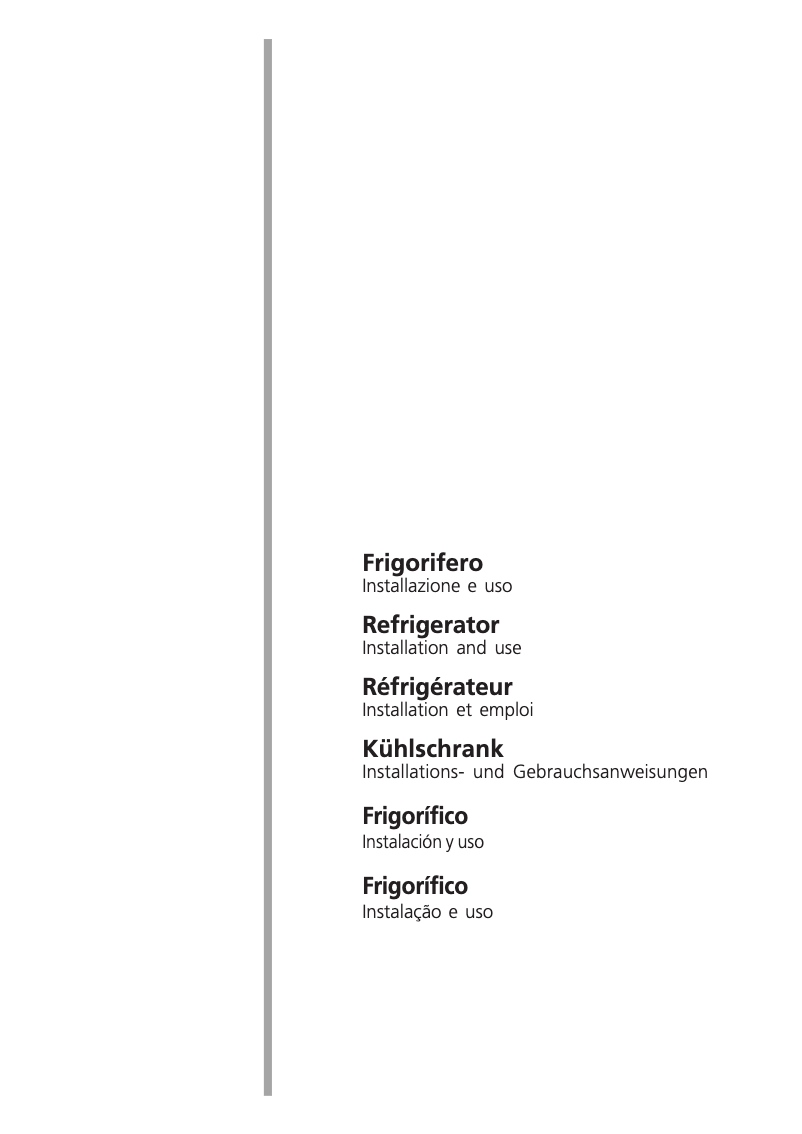 Frigorifero
Installazione e uso

Refrigerator
Installation and use

Réfrigérateur
Installation et emploi

Kühlschrank
Installations- und Gebrauchsanweisungen

Frigorífico
Instalación y uso

Frigorífico
Instalação e uso